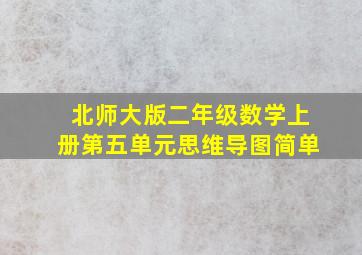 北师大版二年级数学上册第五单元思维导图简单